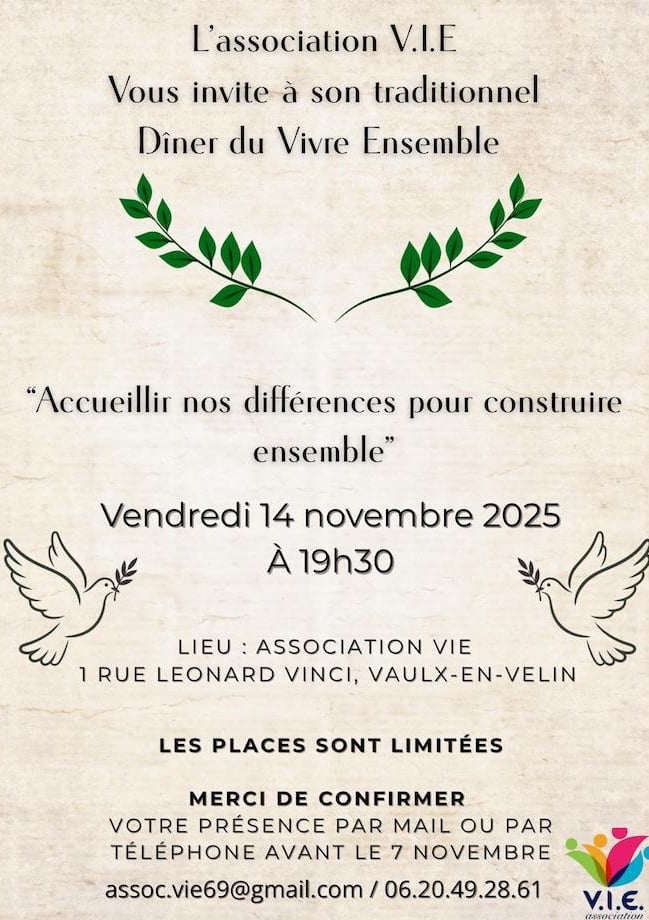 L'association V.I.E
Vous invite à son traditionnel
Dîner du Vivre Ensemble

"Accueillir nos différences pour construire ensemble"

Vendredi 14 novembre 2025
À 19h30

LIEU : ASSOCIATION VIE
1 RUE LEONARD VINCI, VAULX-EN-VELIN

LES PLACES SONT LIMITÉES

MERCI DE CONFIRMER
VOTRE PRÉSENCE PAR MAIL OU PAR TÉLÉPHONE AVANT LE 7 NOVEMBRE

assoc.vie69@gmail.com / 06.20.49.28.61

V.I.E.
association